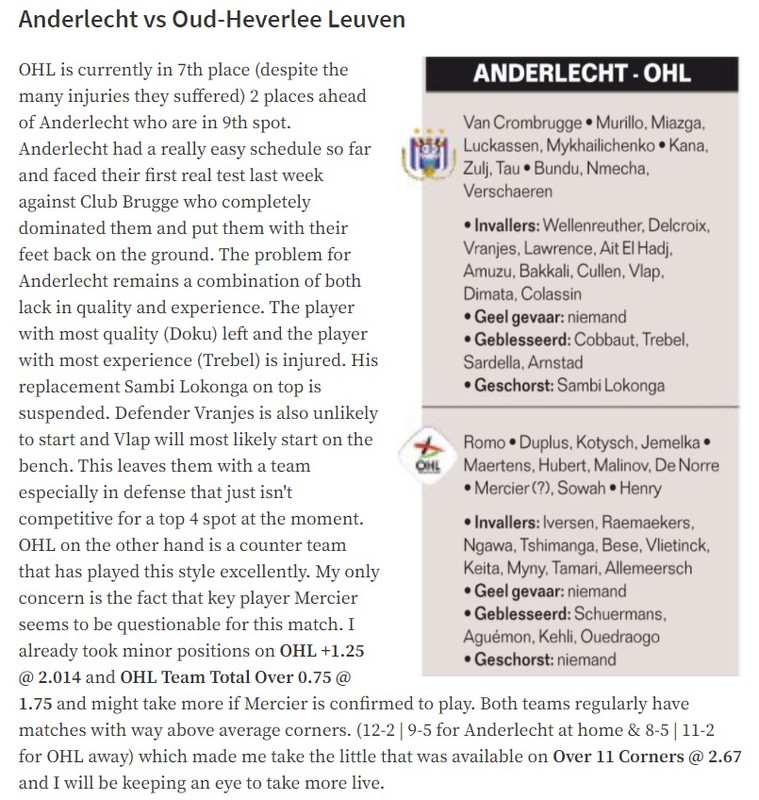 Anderlecht vs Oud-Heverlee Leuven

OHL is currently in 7th place (despite the many injuries they suffered) 2 places ahead of Anderlecht who are in 9th spot. Anderlecht had a really easy schedule so far and faced their first real test last week against Club Brugge who completely dominated them and put them with their feet back on the ground. The problem for Anderlecht remains a combination of both lack in quality and experience. The player with most quality (Doku) left and the player with most experience (Trebel) is injured. His replacement Sambi Lokonga on top is suspended. Defender Vranjes is also unlikely to start and Vlap will most likely start on the bench. This leaves them with a team especially in defense that just isn't competitive for a top 4 spot at the moment. OHL on the other hand is a counter team that has played this style excellently. My only concern is the fact that key player Mercier seems to be questionable for this match. I already took minor positions on OHL +1.25 @ 2.014 and OHL Team Total Over 0.75 @ 1.75 and might take more if Mercier is confirmed to play. Both teams regularly have matches with way above average corners. (12-2 | 9-5 for Anderlecht at home & 8-5 | 11-2 for OHL away) which made me take the little that was available on Over 11 Corners @ 2.67 and I will be keeping an eye to take more live.

ANDERLECHT - OHL

Van Crombrugge • Murillo, Miazga, Luckassen, Mykhailichenko • Kana, Zulj, Tau • Bundu, Nmecha, Verschaeren

• Invallers: Wellenreuther, Delcroix, Vranjes, Lawrence, Ait El Hadj, Amuzu, Bakkali, Cullen, Vlap, Dimata, Colassin
• Geel gevaar: niemand
• Geblesseerd: Cobbaut, Trebel, Sardella, Arnstad
• Geschorst: Sambi Lokonga

OHL

Romo • Duplus, Kotysch, Jemelka • Maertens, Hubert, Malinov, De Norre • Mercier (?), Sowah • Henry

• Invallers: Iversen, Raemaekers, Ngawa, Tshimanga, Bese, Vlietinck, Keita, Myny, Tamari, Allemeersch
• Geel gevaar: niemand
• Geblesseerd: Schuermans, Aguémon, Kehli, Ouedraogo
• Geschorst: niemand